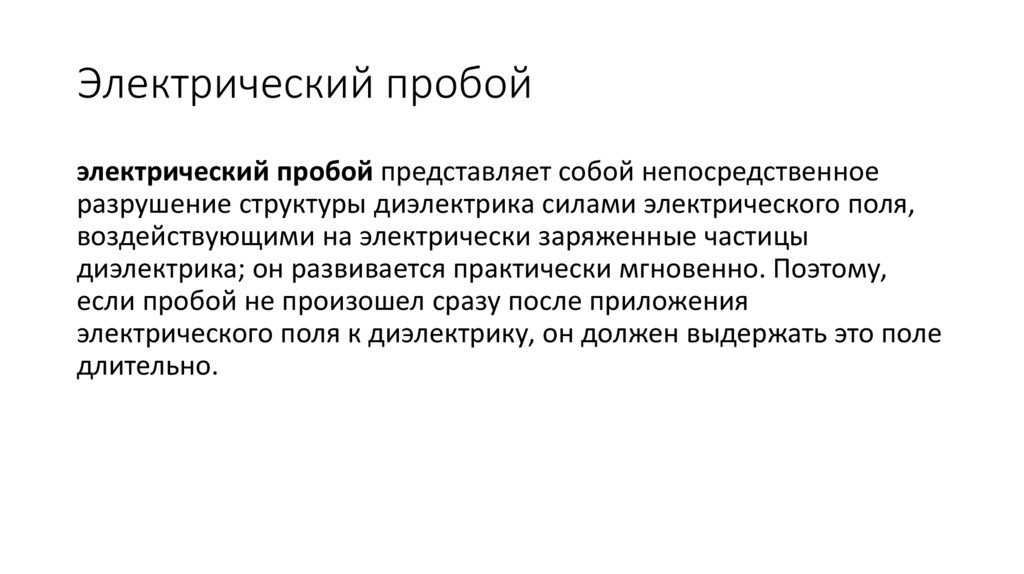 Электрический пробой

электрический пробой представляет собой непосредственное разрушение структуры диэлектрика силами электрического поля, воздействующими на электрически заряженные частицы диэлектрика; он развивается практически мгновенно. Поэтому, если пробой не произошел сразу после приложения электрического поля к диэлектрику, он должен выдержать это поле длительно.